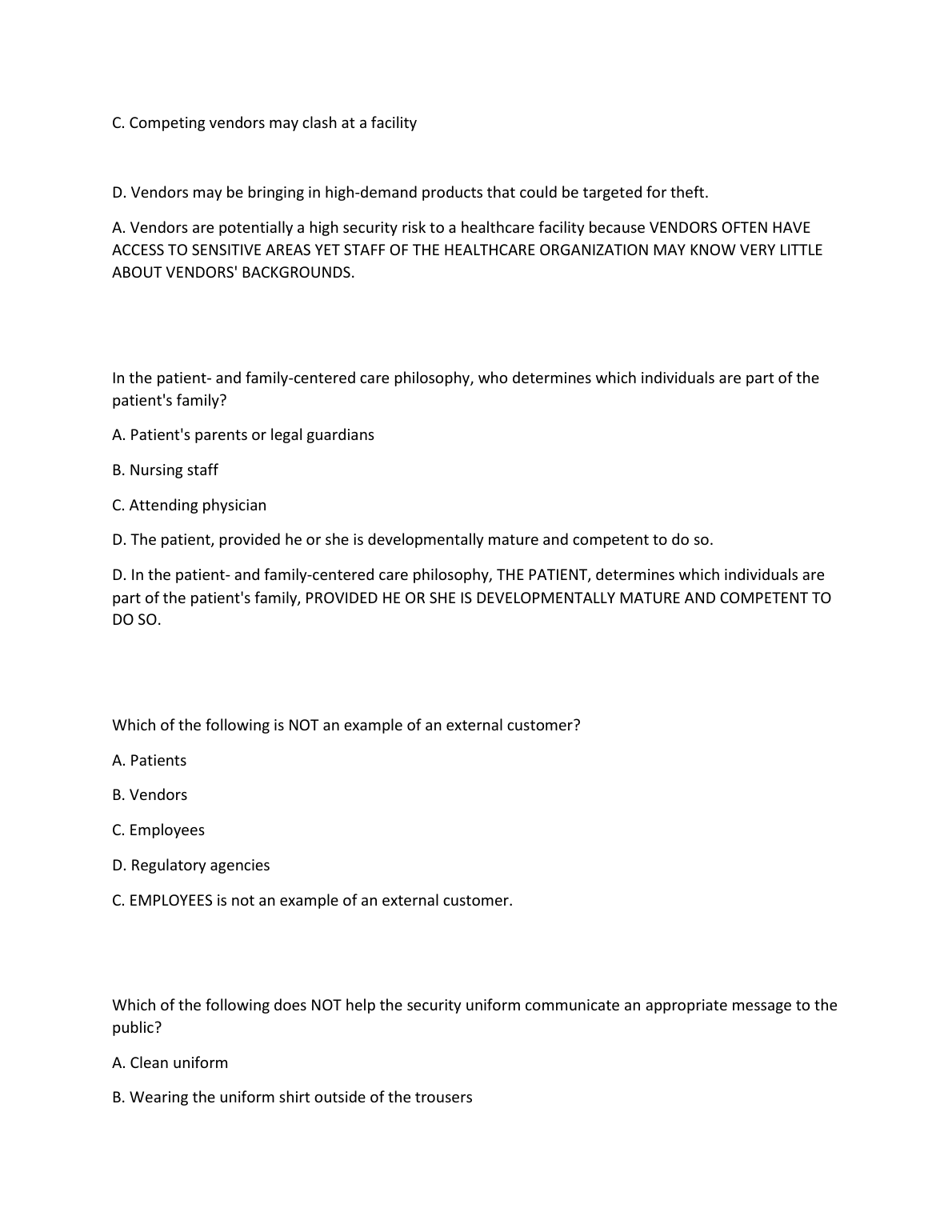 C. Competing vendors may clash at a facility

D. Vendors may be bringing in high-demand products that could be targeted for theft.

A. Vendors are potentially a high security risk to a healthcare facility because VENDORS OFTEN HAVE ACCESS TO SENSITIVE AREAS YET STAFF OF THE HEALTHCARE ORGANIZATION MAY KNOW VERY LITTLE ABOUT VENDORS' BACKGROUNDS.

In the patient- and family-centered care philosophy, who determines which individuals are part of the patient's family?

A. Patient's parents or legal guardians

B. Nursing staff

C. Attending physician

D. The patient, provided he or she is developmentally mature and competent to do so.

D. In the patient- and family-centered care philosophy, THE PATIENT, determines which individuals are part of the patient's family, PROVIDED HE OR SHE IS DEVELOPMENTALLY MATURE AND COMPETENT TO DO SO.

Which of the following is NOT an example of an external customer?

A. Patients

B. Vendors

C. Employees

D. Regulatory agencies

C. EMPLOYEES is not an example of an external customer.

Which of the following does NOT help the security uniform communicate an appropriate message to the public?

A. Clean uniform

B. Wearing the uniform shirt outside of the trousers